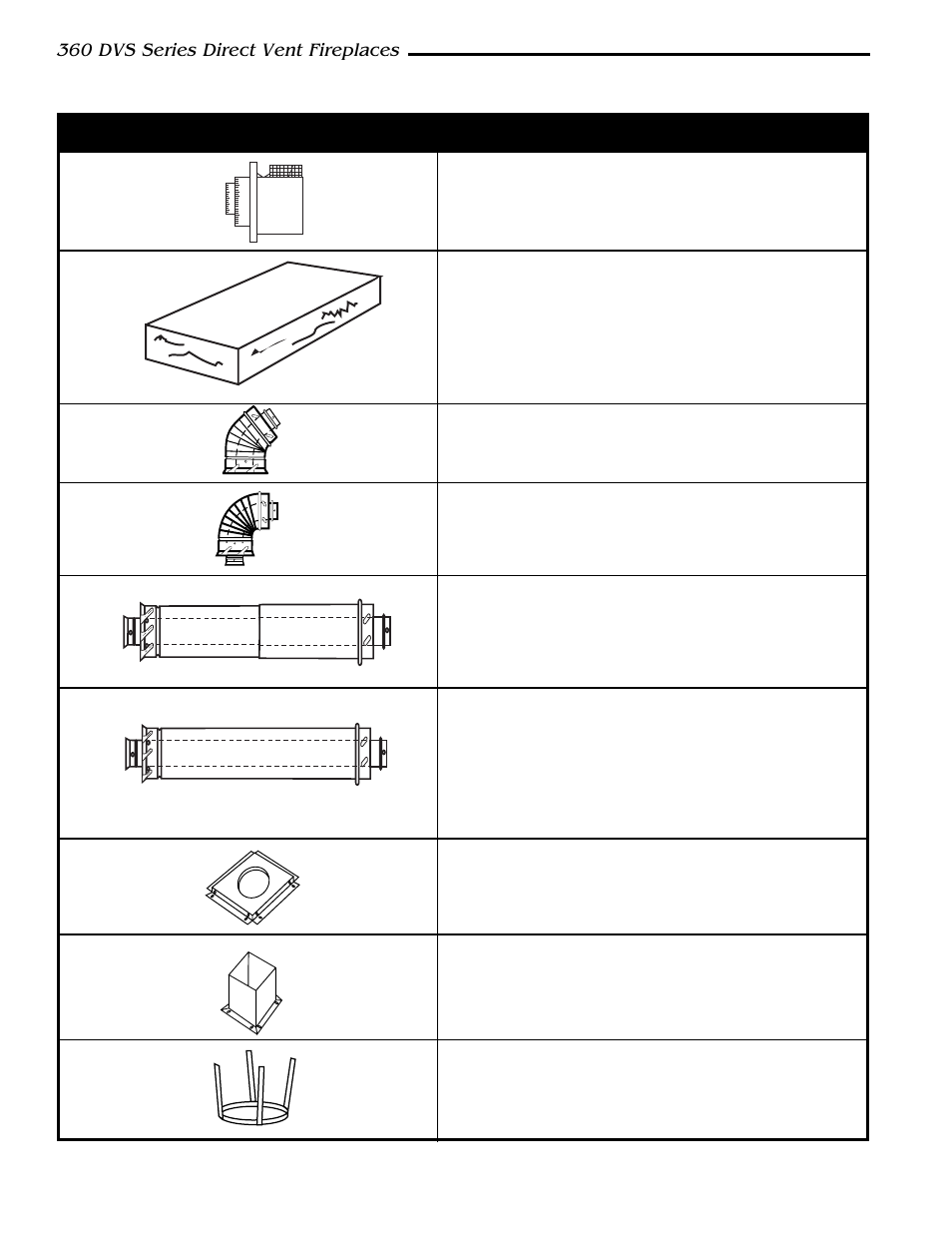 360 DVS Series Direct Vent Fireplaces